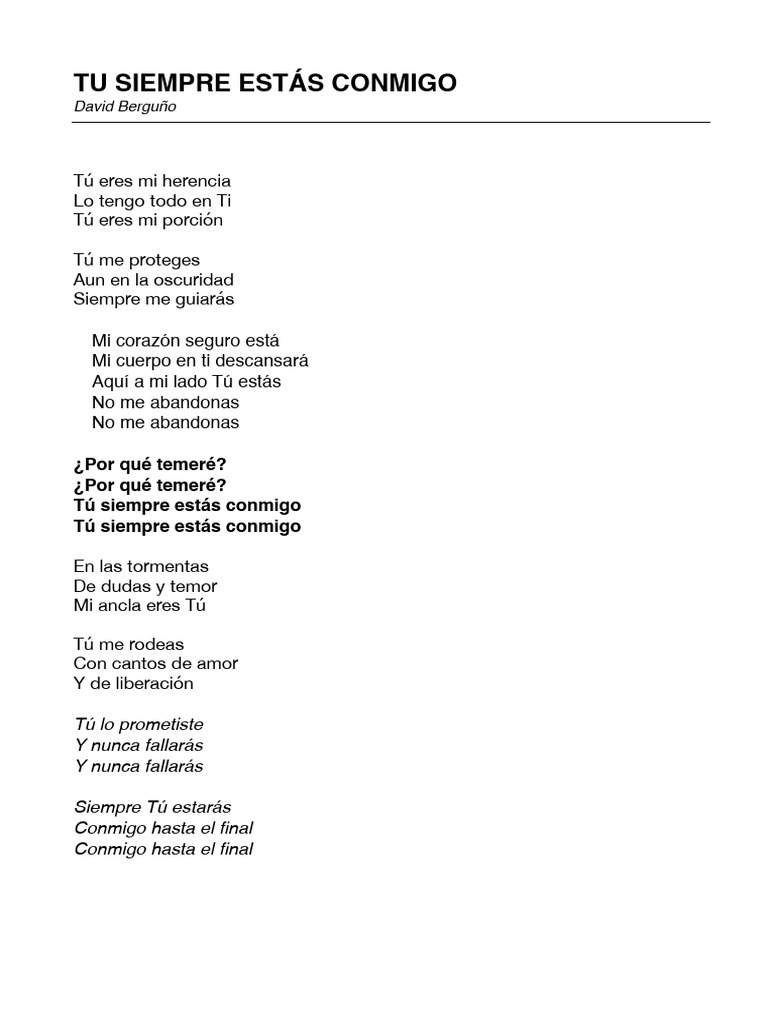 TU SIEMPRE ESTÁS CONMIGO
David Berguño

Tú eres mi herencia
Lo tengo todo en Ti
Tú eres mi porción

Tú me proteges
Aun en la oscuridad
Siempre me guiarás

Mi corazón seguro está
Mi cuerpo en ti descansará
Aquí a mi lado Tú estás
No me abandonas
No me abandonas

¿Por qué temeré?
¿Por qué temeré?
Tú siempre estás conmigo
Tú siempre estás conmigo

En las tormentas
De dudas y temor
Mi ancla eres Tú

Tú me rodeas
Con cantos de amor
Y de liberación

Tú lo prometiste
Y nunca fallarás
Y nunca fallarás

Siempre Tú estarás
Conmigo hasta el final
Conmigo hasta el final